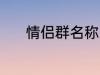 情侣群名称